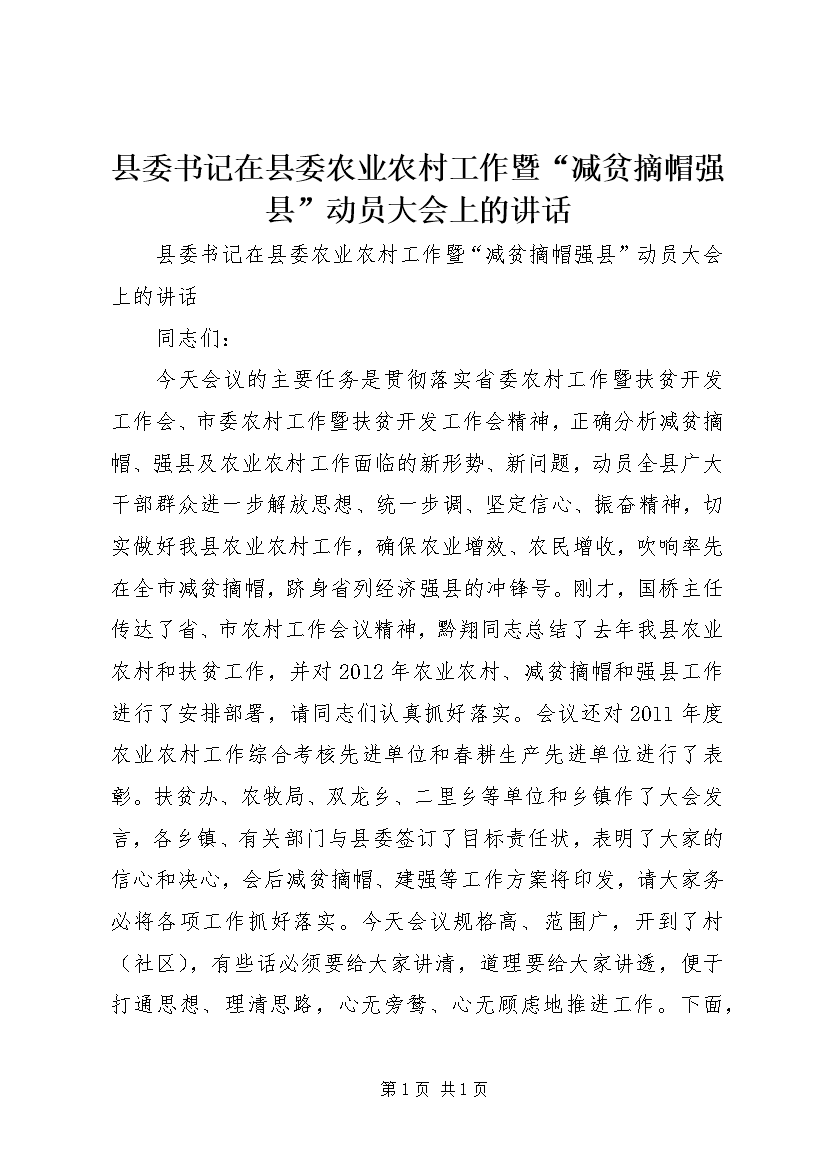 县委书记在县委农业农村工作暨“减贫摘帽强县”动员大会上的讲话

县委书记在县委农业农村工作暨“减贫摘帽强县”动员大会上的讲话

同志们：

今天会议的主要任务是贯彻落实省委农村工作暨扶贫开发工作会、市委农村工作暨扶贫开发工作会精神，正确分析减贫摘帽、强县及农业农村工作面临的新形势、新问题，动员全县广大干部群众进一步解放思想、统一步调、坚定信心、振奋精神，切实做好我县农业农村工作，确保农业增效、农民增收，吹响率先在全市减贫摘帽，跻身省列经济强县的冲锋号。刚才，国桥主任传达了省、市农村工作会议精神，黔翔同志总结了去年我县农业农村和扶贫工作，并对2012年农业农村、减贫摘帽和强县工作进行了安排部署，请同志们认真抓好落实。会议还对2011年度农业农村工作综合考核先进单位和春耕生产先进单位进行了表彰。扶贫办、农牧局、双龙乡、二里乡等单位和乡镇作了大会发言，各乡镇、有关部门与县委签订了目标责任状，表明了大家的信心和决心，会后减贫摘帽、建强等工作方案将印发，请大家务必将各项工作抓好落实。今天会议规格高、范围广，开到了村（社区），有些话必须要给大家讲清，道理要给大家讲透，便于打通思想、理清思路，心无旁骛、心无顾虑地推进工作。下面，

第1页 共1页